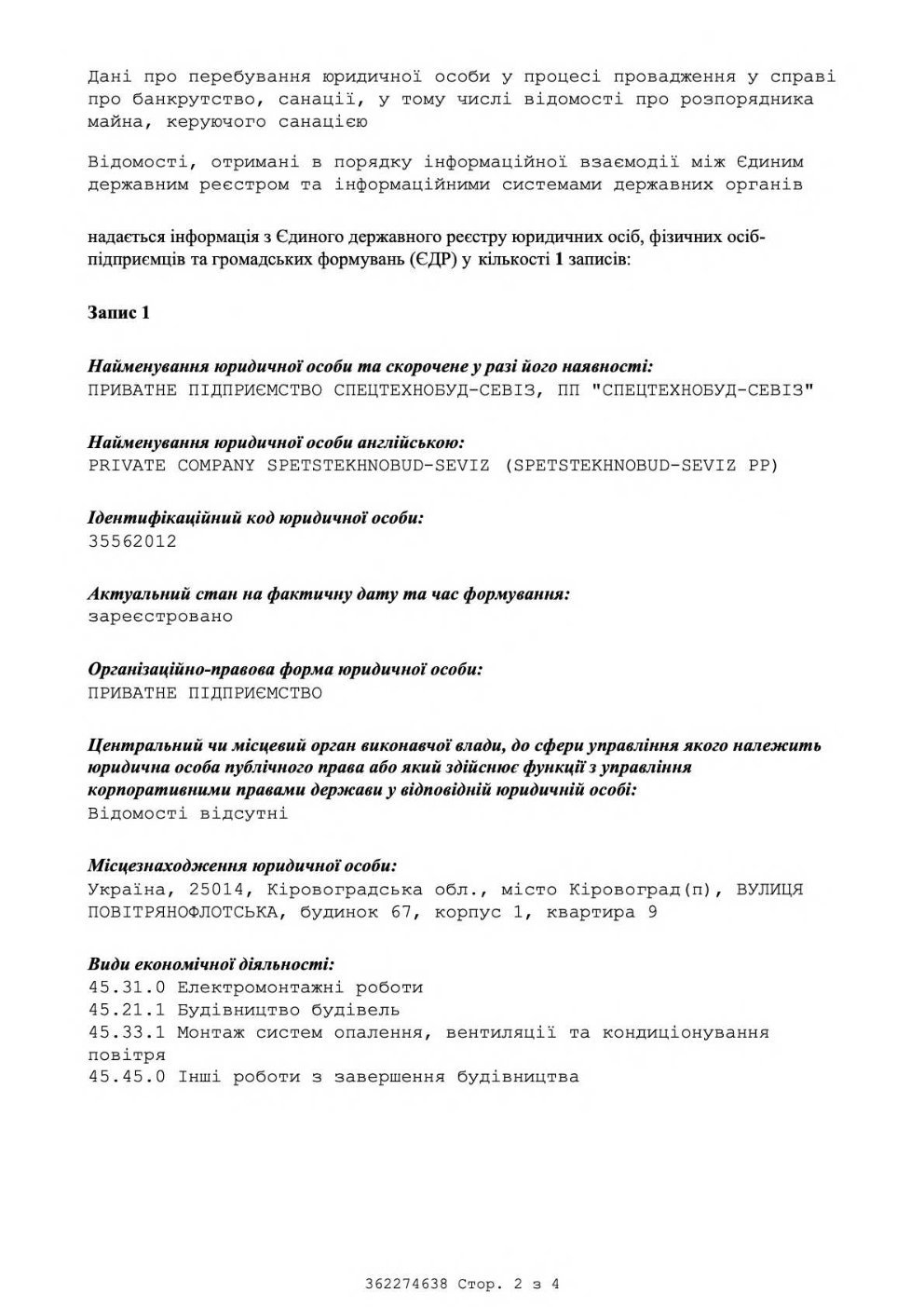 Дані про перебування юридичної особи у процесі провадження у справі про банкрутство, санації, у тому числі відомості про розпорядника майна, керуючого санацією

Відомості, отримані в порядку інформаційної взаємодії між Єдиним державним реєстром та інформаційними системами державних органів

надається інформація з Єдиного державного реєстру юридичних осіб, фізичних осіб-підприємців та громадських формувань (ЄДР) у кількості 1 записів:

Запис 1

Найменування юридичної особи та скорочене у разі його наявності:
ПРИВАТНЕ ПІДПРИЄМСТВО СПЕЦТЕХНОБУД-СЕВІЗ, ПП "СПЕЦТЕХНОБУД-СЕВІЗ"

Найменування юридичної особи англійською:
PRIVATE COMPANY SPETSTEKHNOBUD-SEVIZ (SPETSTEKHNOBUD-SEVIZ PP)

Ідентифікаційний код юридичної особи:
35562012

Актуальний стан на фактичну дату та час формування:
зареєстровано

Організаційно-правова форма юридичної особи:
ПРИВАТНЕ ПІДПРИЄМСТВО

Центральний чи місцевий орган виконавчої влади, до сфери управління якого належить юридична особа публічного права або який здійснює функції з управління корпоративними правами держави у відповідній юридичній особі:
Відомості відсутні

Місцезнаходження юридичної особи:
Україна, 25014, Кіровоградська обл., місто Кіровоград(п), ВУЛИЦЯ ПОВІТРЯНОФЛОТСЬКА, будинок 67, корпус 1, квартира 9

Види економічної діяльності:
45.31.0 Електромонтажні роботи
45.21.1 Будівництво будівель
45.33.1 Монтаж систем опалення, вентиляції та кондиціонування повітря
45.45.0 Інші роботи з завершення будівництва

362274638 Стор. 2 з 4